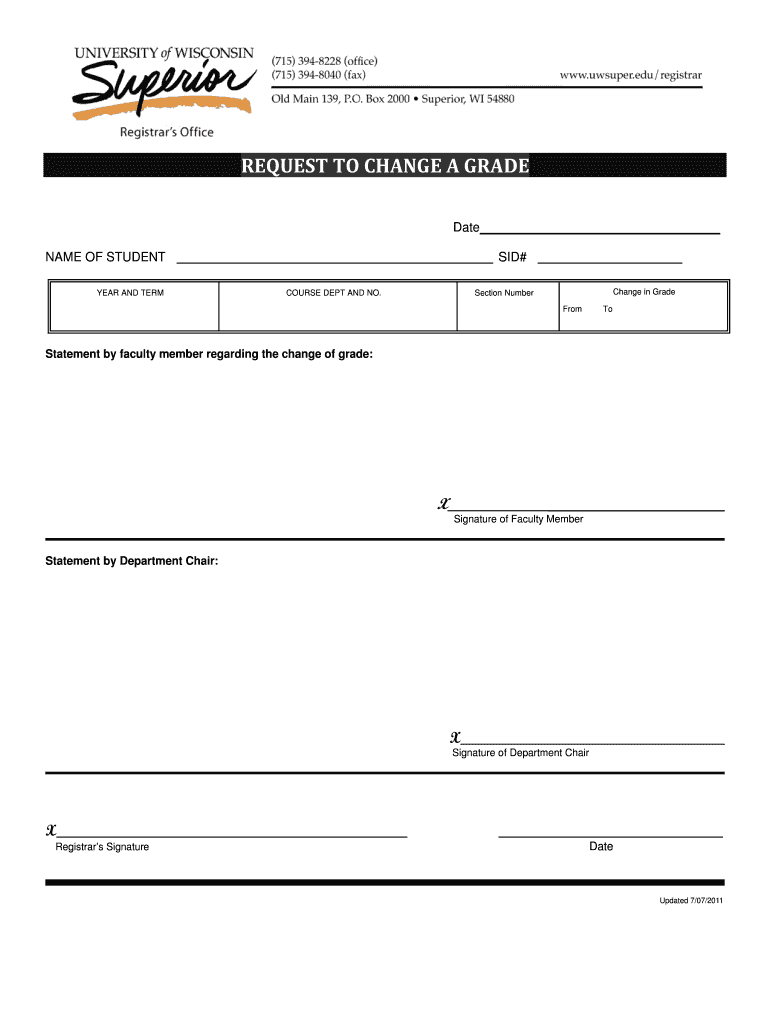 UNIVERSITY of WISCONSIN
Superior
Registrar's Office

(715) 394-8228 (office)
(715) 394-8040 (fax)
www.uwsuper.edu/registrar
Old Main 139, P.O. Box 2000 • Superior, WI 54880

REQUEST TO CHANGE A GRADE

Date

NAME OF STUDENT SID#

| YEAR AND TERM | COURSE DEPT AND NO. | Section Number | Change in Grade From To |
|---|---|---|---|
| | | | |

Statement by faculty member regarding the change of grade:

x
Signature of Faculty Member

Statement by Department Chair:

x
Signature of Department Chair

x
Registrar's Signature

Date

Updated 7/07/2011